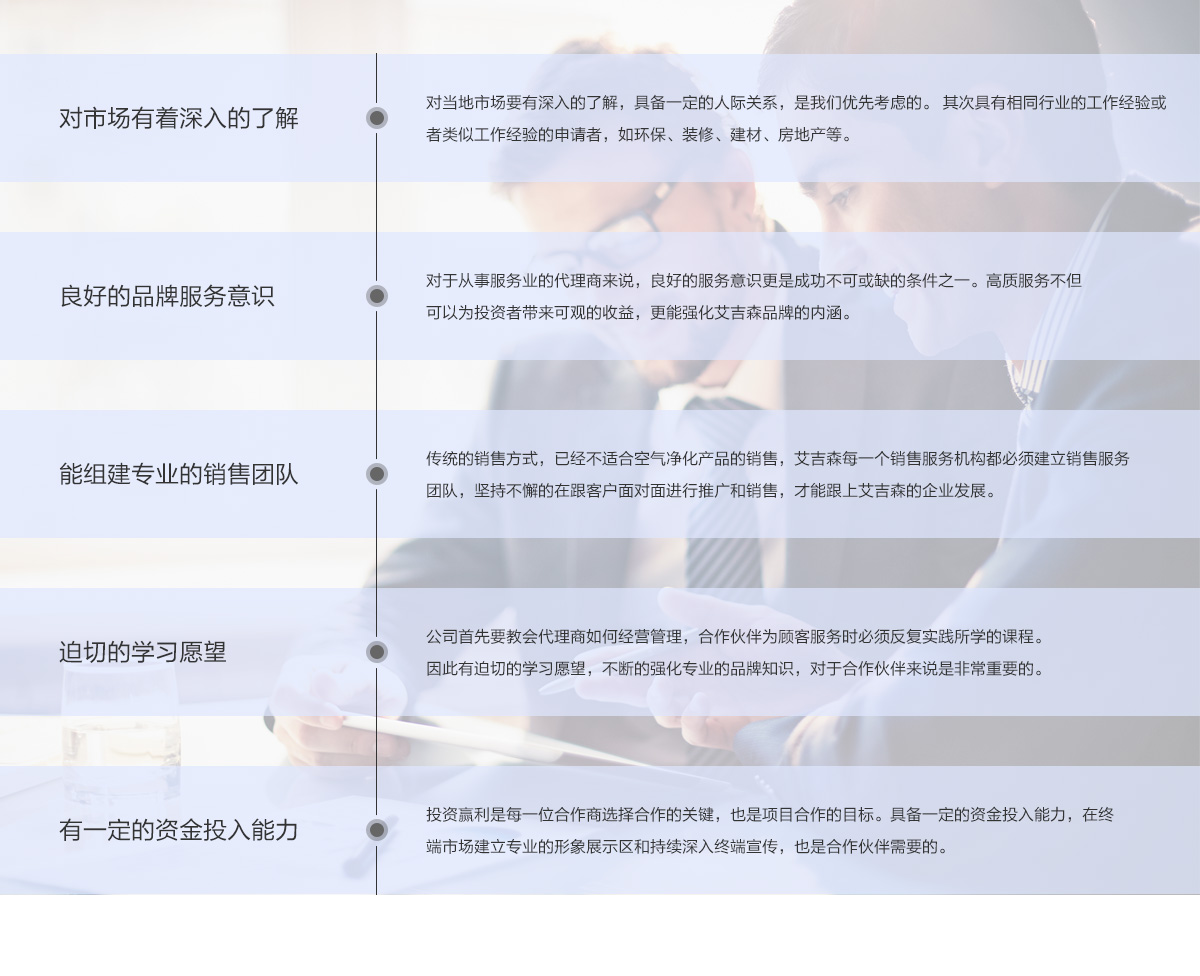 对市场有着深入的了解

对当地市场要有深入的了解，具备一定的人际关系，是我们优先考虑的。 其次具有相同行业的工作经验或者类似工作经验的申请者，如环保、装修、建材、房地产等。

良好的品牌服务意识

对于从事服务业的代理商来说，良好的服务意识更是成功不可或缺的条件之一。高质服务不但可以为投资者带来可观的收益，更能强化艾吉森品牌的内涵。

能组建专业的销售团队

传统的销售方式，已经不适合空气净化产品的销售，艾吉森每一个销售服务机构都必须建立销售服务团队，坚持不懈的在跟客户面对面进行推广和销售，才能跟上艾吉森的企业发展。

迫切的学习愿望

公司首先要教会代理商如何经营管理，合作伙伴为顾客服务时必须反复实践所学的课程。
因此有迫切的学习愿望，不断的强化专业的品牌知识，对于合作伙伴来说是非常重要的。

有一定的资金投入能力

投资赢利是每一位合作商选择合作的关键，也是项目合作的目标。具备一定的资金投入能力，在终端市场建立专业的形象展示区和持续深入终端宣传，也是合作伙伴需要的。